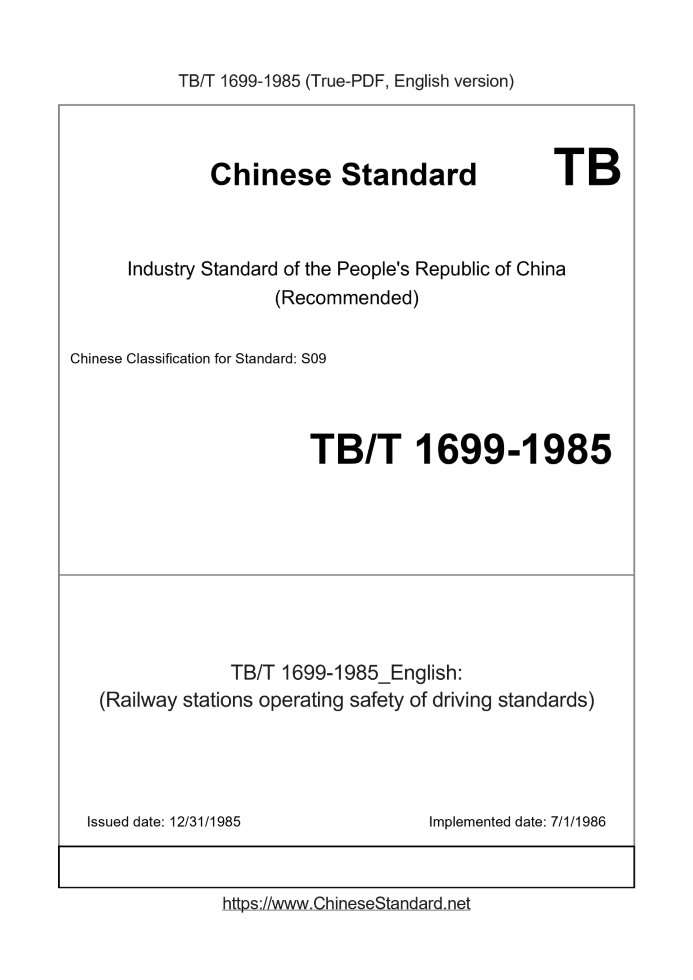 TB/T 1699-1985 (True-PDF, English version)

Chinese Standard TB

Industry Standard of the People's Republic of China
(Recommended)

Chinese Classification for Standard: S09

TB/T 1699-1985

TB/T 1699-1985_English:
(Railway stations operating safety of driving standards)

Issued date: 12/31/1985

Implemented date: 7/1/1986

https://www.ChineseStandard.net